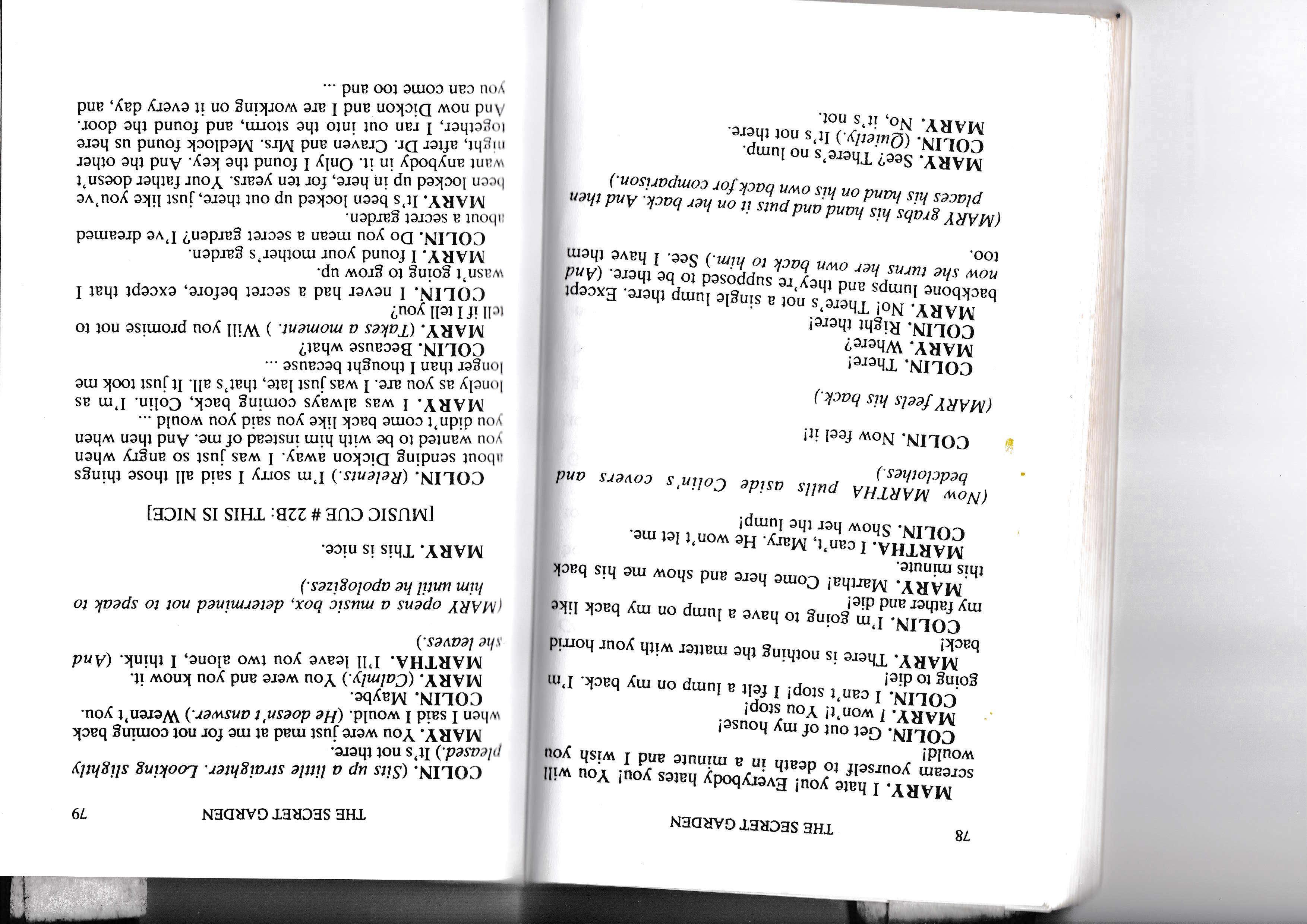 78 THE SECRET GARDEN

MARY. I hate you! Everybody hates you! You will scream yourself to death in a minute and I wish you would!

COLIN. Get out of my house!

MARY. I won't! You stop!

COLIN. I can't stop! I felt a lump on my back. I'm going to die!

MARY. There is nothing the matter with your horrid back!

COLIN. I'm going to have a lump on my back like my father and die!

MARY. Martha! Come here and show me his back this minute.

MARTHA. I can't, Mary. He won't let me.

COLIN. Show her the lump!

(Now MARTHA pulls aside Colin's covers and bedclothes.)

COLIN. Now feel it!

(MARY feels his back.)

COLIN. There!

MARY. Where?

COLIN. Right there!

MARY. No! There's not a single lump there. Except backbone lumps and they're supposed to be there. (And now she turns her own back to him.) See. I have them too.

(MARY grabs his hand and puts it on her back. And then places his hand on his own back for comparison.)

MARY. See? There's no lump.

COLIN. (Quietly.) It's not there.

MARY. No, it's not.

THE SECRET GARDEN 79

COLIN. (Sits up a little straighter. Looking slightly pleased.) It's not there.

MARY. You were just mad at me for not coming back when I said I would. (He doesn't answer.) Weren't you.

COLIN. Maybe.

MARY. (Calmly.) You were and you know it.

MARTHA. I'll leave you two alone, I think. (And she leaves.)

(MARY opens a music box, determined not to speak to him until he apologizes.)

MARY. This is nice.

[MUSIC CUE # 22B: THIS IS NICE]

COLIN. (Relents.) I'm sorry I said all those things about sending Dickon away. I was just so angry when you wanted to be with him instead of me. And then when you didn't come back like you said you would ...

MARY. I was always coming back, Colin. I'm as lonely as you are. I was just late, that's all. It just took me longer than I thought because ...

COLIN. Because what?

MARY. (Takes a moment.) Will you promise not to tell if I tell you?

COLIN. I never had a secret before, except that I wasn't going to grow up.

MARY. I found your mother's garden.

COLIN. Do you mean a secret garden? I've dreamed about a secret garden.

MARY. It's been locked up out there, just like you've been locked up in here, for ten years. Your father doesn't want anybody in it. Only I found the key. And the other night, after Dr. Craven and Mrs. Medlock found us here together, I ran out into the storm, and found the door. And now Dickon and I are working on it every day, and you can come too and ...